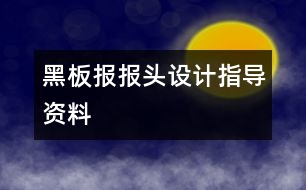 黑板报报头设计指导资料